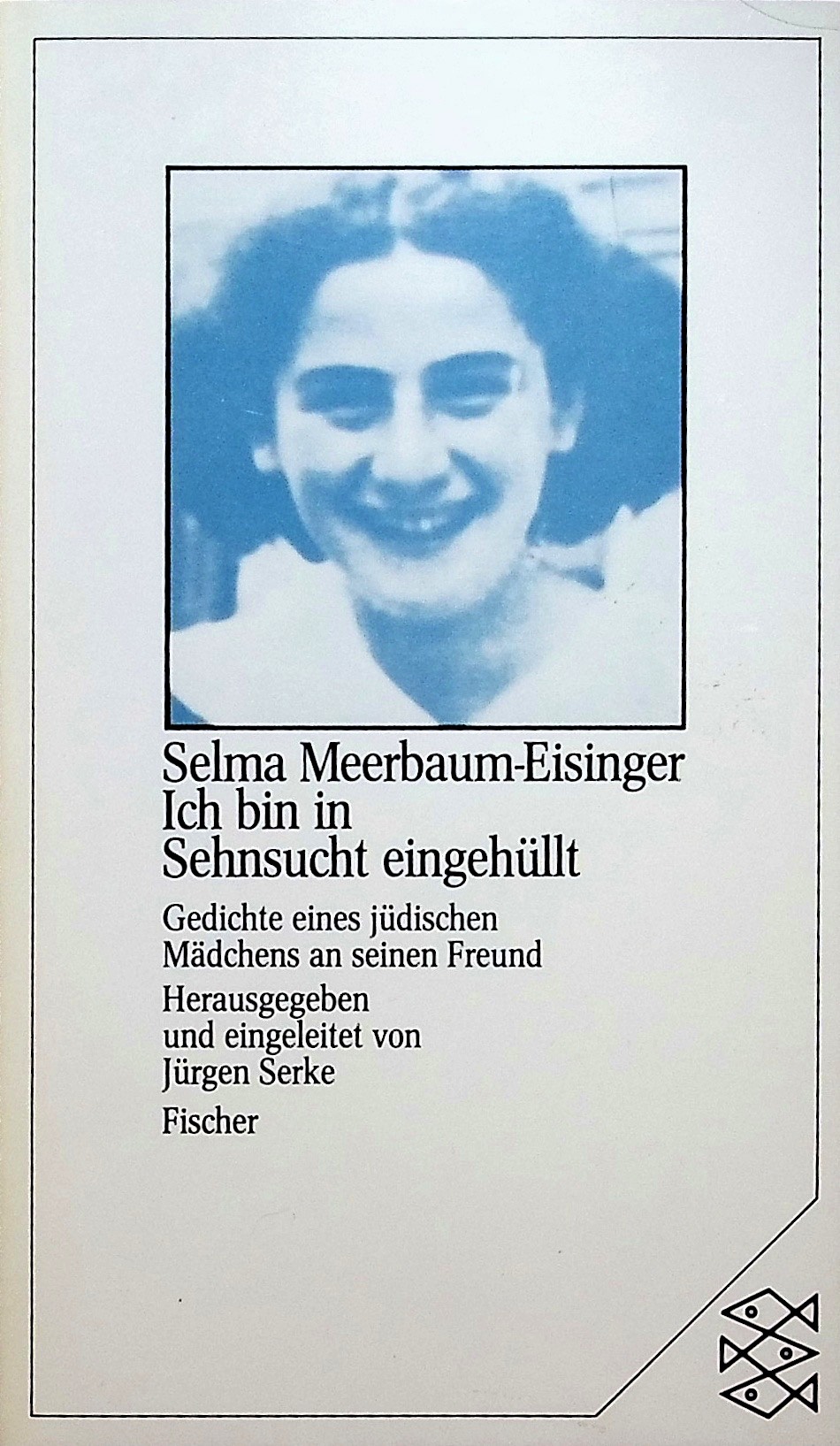 Selma Meerbaum-Eisinger
Ich bin in
Sehnsucht eingehüllt

Gedichte eines jüdischen
Mädchens an seinen Freund

Herausgegeben
und eingeleitet von
Jürgen Serke

Fischer